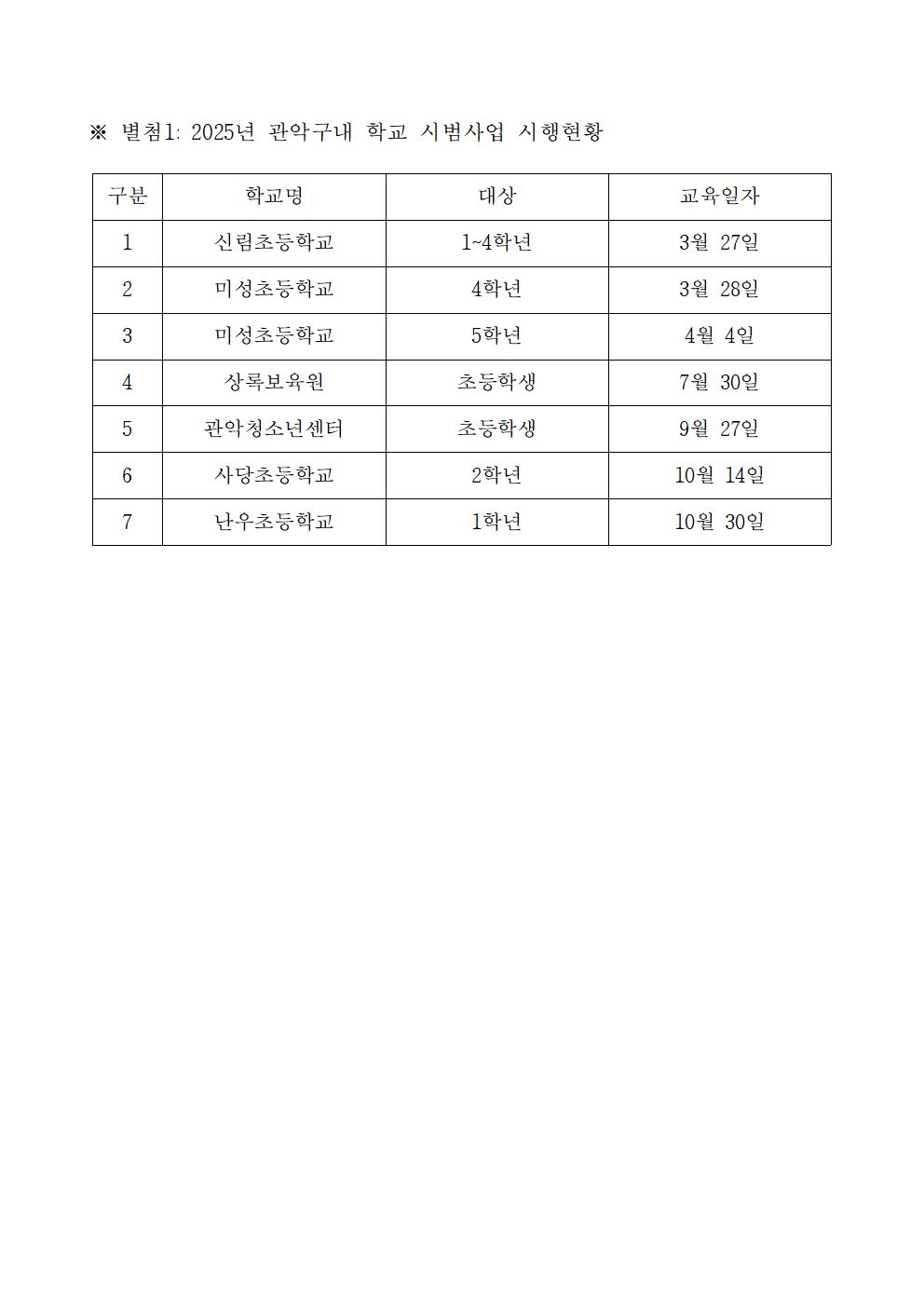 ※ 별첨1: 2025년 관악구내 학교 시범사업 시행현황

| 구분 | 학교명 | 대상 | 교육일자 |
|---|---|---|---|
| 1 | 신림초등학교 | 1~4학년 | 3월 27일 |
| 2 | 미성초등학교 | 4학년 | 3월 28일 |
| 3 | 미성초등학교 | 5학년 | 4월 4일 |
| 4 | 상록보육원 | 초등학생 | 7월 30일 |
| 5 | 관악청소년센터 | 초등학생 | 9월 27일 |
| 6 | 사당초등학교 | 2학년 | 10월 14일 |
| 7 | 난우초등학교 | 1학년 | 10월 30일 |